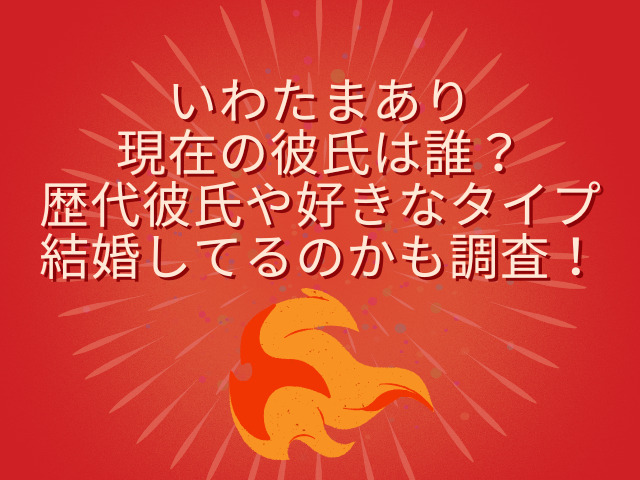 いわたまあり
現在の彼氏は誰？
歴代彼氏や好きなタイプ
結婚してるのかも調査！